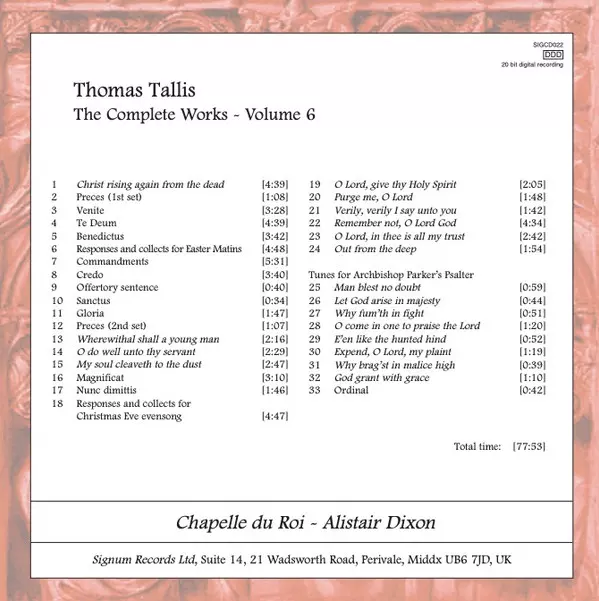 SIGCD022
DDD
20 bit digital recording

Thomas Tallis
The Complete Works - Volume 6

| | | |
|---|---|---|
| 1 | Christ rising again from the dead | [4:39] |
| 2 | Preces (1st set) | [1:08] |
| 3 | Venite | [3:28] |
| 4 | Te Deum | [4:39] |
| 5 | Benedictus | [3:42] |
| 6 | Responses and collects for Easter Matins | [4:48] |
| 7 | Commandments | [5:31] |
| 8 | Credo | [3:40] |
| 9 | Offertory sentence | [0:40] |
| 10 | Sanctus | [0:34] |
| 11 | Gloria | [1:47] |
| 12 | Preces (2nd set) | [1:07] |
| 13 | Wherewithal shall a young man | [2:16] |
| 14 | O do well unto thy servant | [2:29] |
| 15 | My soul cleaveth to the dust | [2:47] |
| 16 | Magnificat | [3:10] |
| 17 | Nunc dimittis | [1:46] |
| 18 | Responses and collects for Christmas Eve evensong | [4:47] |

| | | |
|---|---|---|
| 19 | O Lord, give thy Holy Spirit | [2:05] |
| 20 | Purge me, O Lord | [1:48] |
| 21 | Verily, verily I say unto you | [1:42] |
| 22 | Remember not, O Lord God | [4:34] |
| 23 | O Lord, in thee is all my trust | [2:42] |
| 24 | Out from the deep | [1:54] |
| | Tunes for Archbishop Parker's Psalter | |
| 25 | Man blest no doubt | [0:59] |
| 26 | Let God arise in majesty | [0:44] |
| 27 | Why fum'th in fight | [0:51] |
| 28 | O come in one to praise the Lord | [1:20] |
| 29 | E'en like the hunted hind | [0:52] |
| 30 | Expend, O Lord, my plaint | [1:19] |
| 31 | Why brag'st in malice high | [0:39] |
| 32 | God grant with grace | [1:10] |
| 33 | Ordinal | [0:42] |

Total time: [77:53]

Chapelle du Roi - Alistair Dixon

Signum Records Ltd, Suite 14, 21 Wadsworth Road, Perivale, Middx UB6 7JD, UK